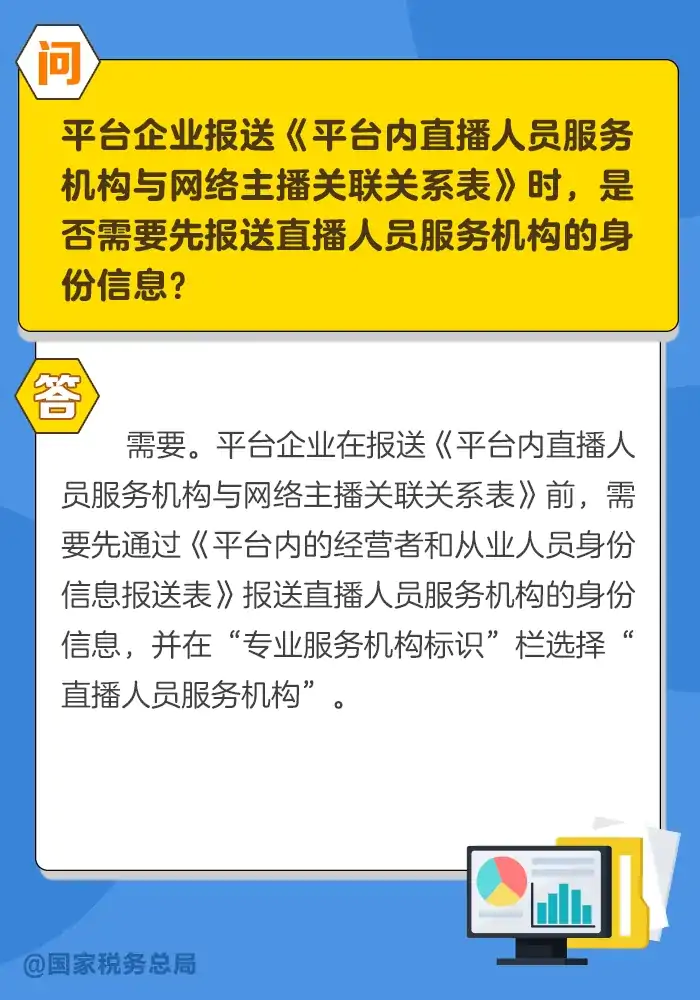 问

平台企业报送《平台内直播人员服务机构与网络主播关联关系表》时，是否需要先报送直播人员服务机构的身份信息？

答

需要。平台企业在报送《平台内直播人员服务机构与网络主播关联关系表》前，需要先通过《平台内的经营者和从业人员身份信息报送表》报送直播人员服务机构的身份信息，并在“专业服务机构标识”栏选择“直播人员服务机构”。

@国家税务总局